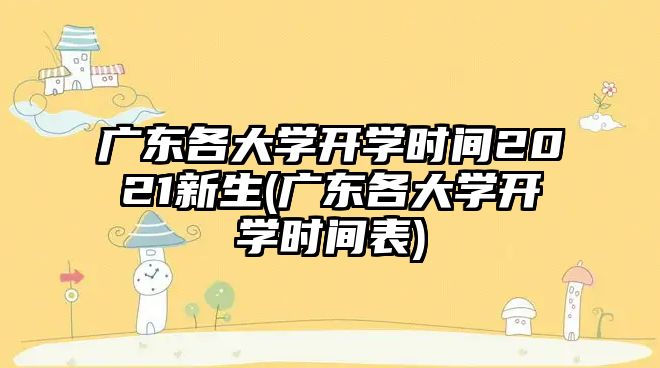 广东各大学开学时间2021新生(广东各大学开学时间表)